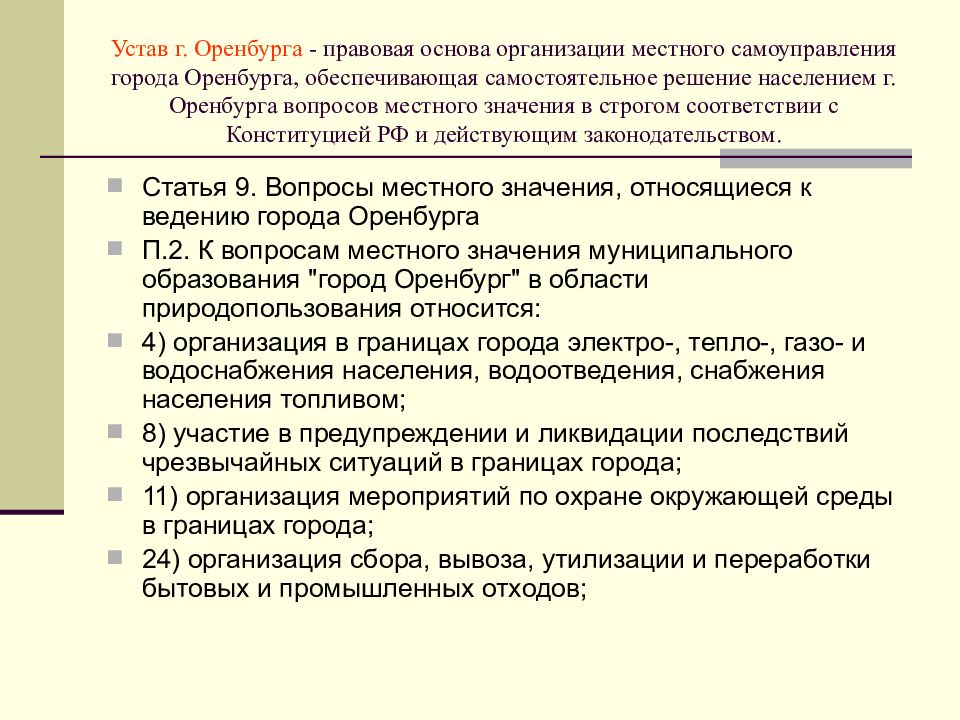 Устав г. Оренбурга - правовая основа организации местного самоуправления города Оренбурга, обеспечивающая самостоятельное решение населением г. Оренбурга вопросов местного значения в строгом соответствии с Конституцией РФ и действующим законодательством.

Статья 9. Вопросы местного значения, относящиеся к ведению города Оренбурга

П.2. К вопросам местного значения муниципального образования "город Оренбург" в области природопользования относится:

4) организация в границах города электро-, тепло-, газо- и водоснабжения населения, водоотведения, снабжения населения топливом;

8) участие в предупреждении и ликвидации последствий чрезвычайных ситуаций в границах города;

11) организация мероприятий по охране окружающей среды в границах города;

24) организация сбора, вывоза, утилизации и переработки бытовых и промышленных отходов;